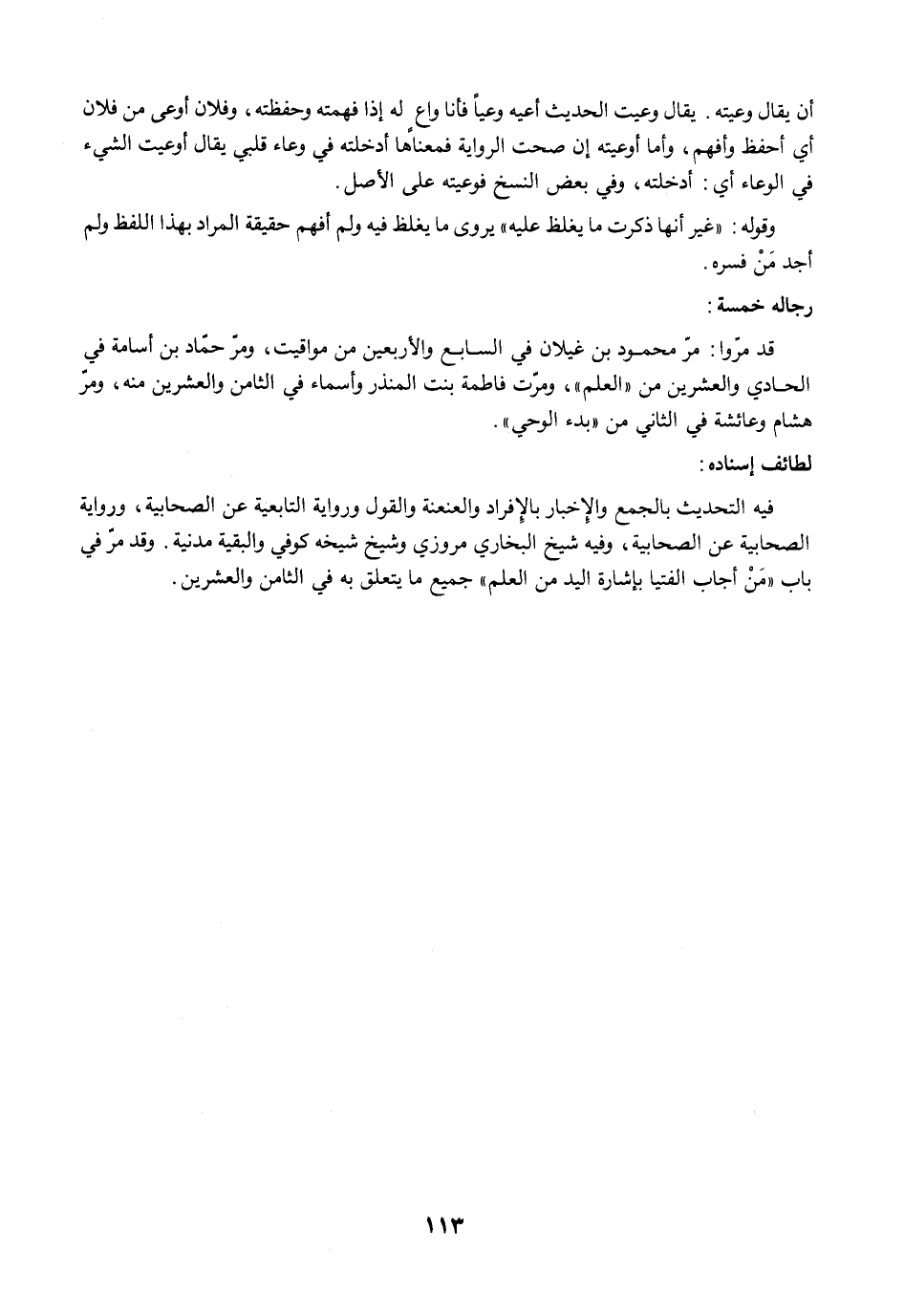 أن يقال وعيته. يقال وعيت الحديث أعيه وعياً فأنا واعٍ له إذا فهمته وحفظته، وفلان أوعى من فلان أي أحفظ وأفهم، وأما أوعيته إن صحت الرواية فمعناها أدخلته في وعاء قلبي يقال أوعيت الشيء في الوعاء أي: أدخلته، وفي بعض النسخ فوعيته على الأصل.

وقوله: «غير أنها ذكرت ما يغلظ عليه» يروى ما يغلظ فيه ولم أفهم حقيقة المراد بهذا اللفظ ولم أجد مَنْ فسره.

رجاله خمسة:

قد مرّوا: مرّ محمود بن غيلان في السابع والأربعين من مواقيت، ومرّ حمّاد بن أسامة في الحادي والعشرين من «العلم»، ومرّت فاطمة بنت المنذر وأسماء في الثامن والعشرين منه، ومرّ هشام وعائشة في الثاني من «بدء الوحي».

لطائف إسناده:

فيه التحديث بالجمع والإخبار بالإفراد والعنعنة والقول ورواية التابعية عن الصحابية، ورواية الصحابية عن الصحابية، وفيه شيخ البخاري مروزي وشيخ شيخه كوفي والبقية مدنية. وقد مرّ في باب «مَنْ أجاب الفتيا بإشارة اليد من العلم» جميع ما يتعلق به في الثامن والعشرين.

١١٣